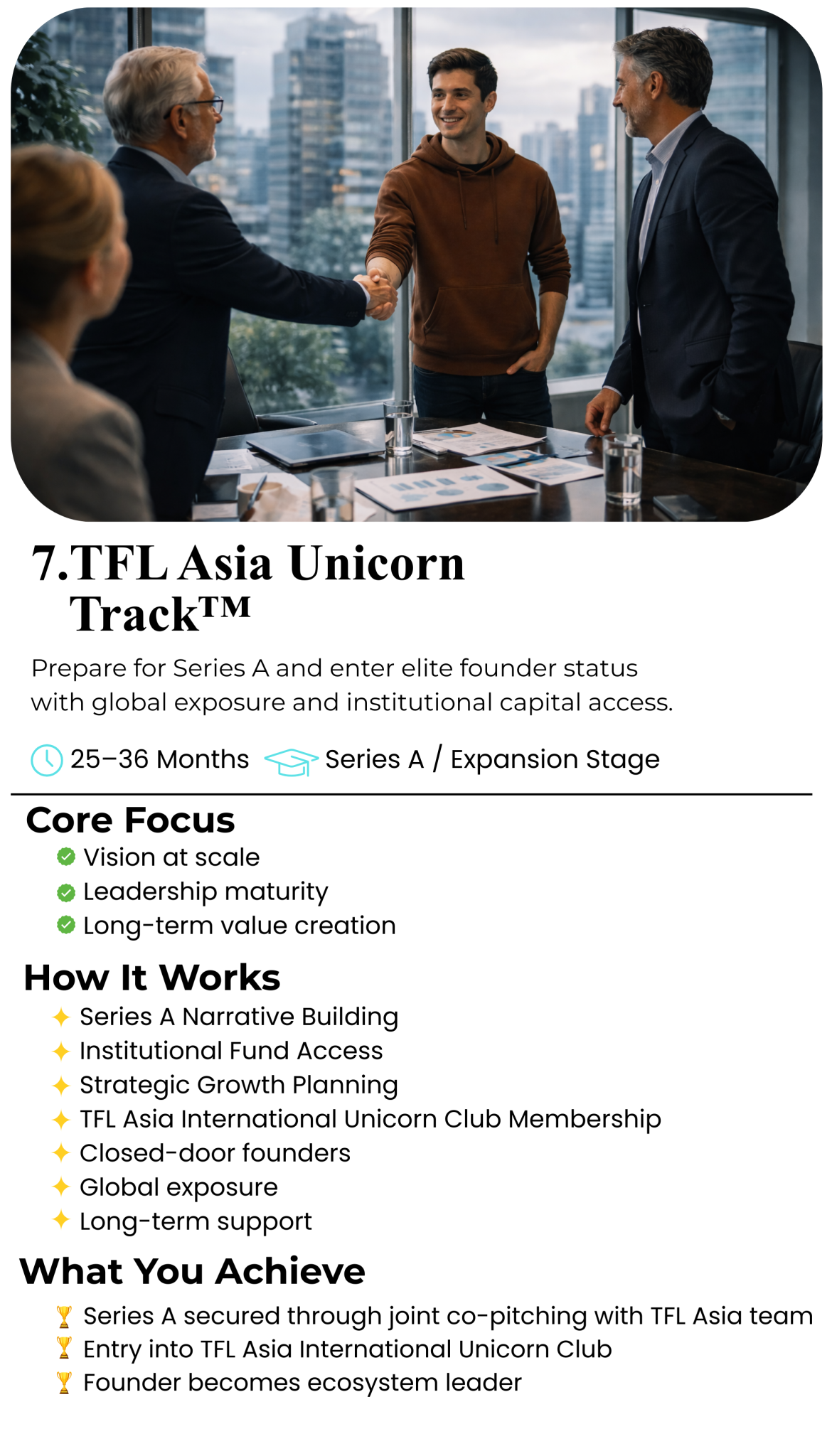 7.TFL Asia Unicorn Track™

Prepare for Series A and enter elite founder status with global exposure and institutional capital access.

25–36 Months Series A / Expansion Stage

Core Focus

Vision at scale
Leadership maturity
Long-term value creation

How It Works

Series A Narrative Building
Institutional Fund Access
Strategic Growth Planning
TFL Asia International Unicorn Club Membership
Closed-door founders
Global exposure
Long-term support

What You Achieve

Series A secured through joint co-pitching with TFL Asia team
Entry into TFL Asia International Unicorn Club
Founder becomes ecosystem leader